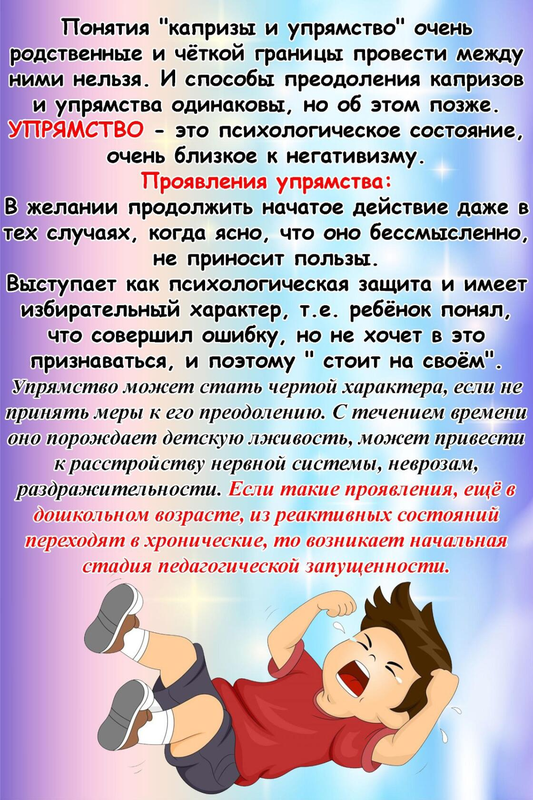 Понятия "капризы и упрямство" очень родственные и чёткой границы провести между ними нельзя. И способы преодоления капризов и упрямства одинаковы, но об этом позже.

УПРЯМСТВО - это психологическое состояние, очень близкое к негативизму.

Проявления упрямства:

В желании продолжить начатое действие даже в тех случаях, когда ясно, что оно бессмысленно, не приносит пользы.

Выступает как психологическая защита и имеет избирательный характер, т.е. ребёнок понял, что совершил ошибку, но не хочет в это признаваться, и поэтому " стоит на своём".

Упрямство может стать чертой характера, если не принять меры к его преодолению. С течением времени оно порождает детскую лживость, может привести к расстройству нервной системы, неврозам, раздражительности. Если такие проявления, ещё в дошкольном возрасте, из реактивных состояний переходят в хронические, то возникает начальная стадия педагогической запущенности.